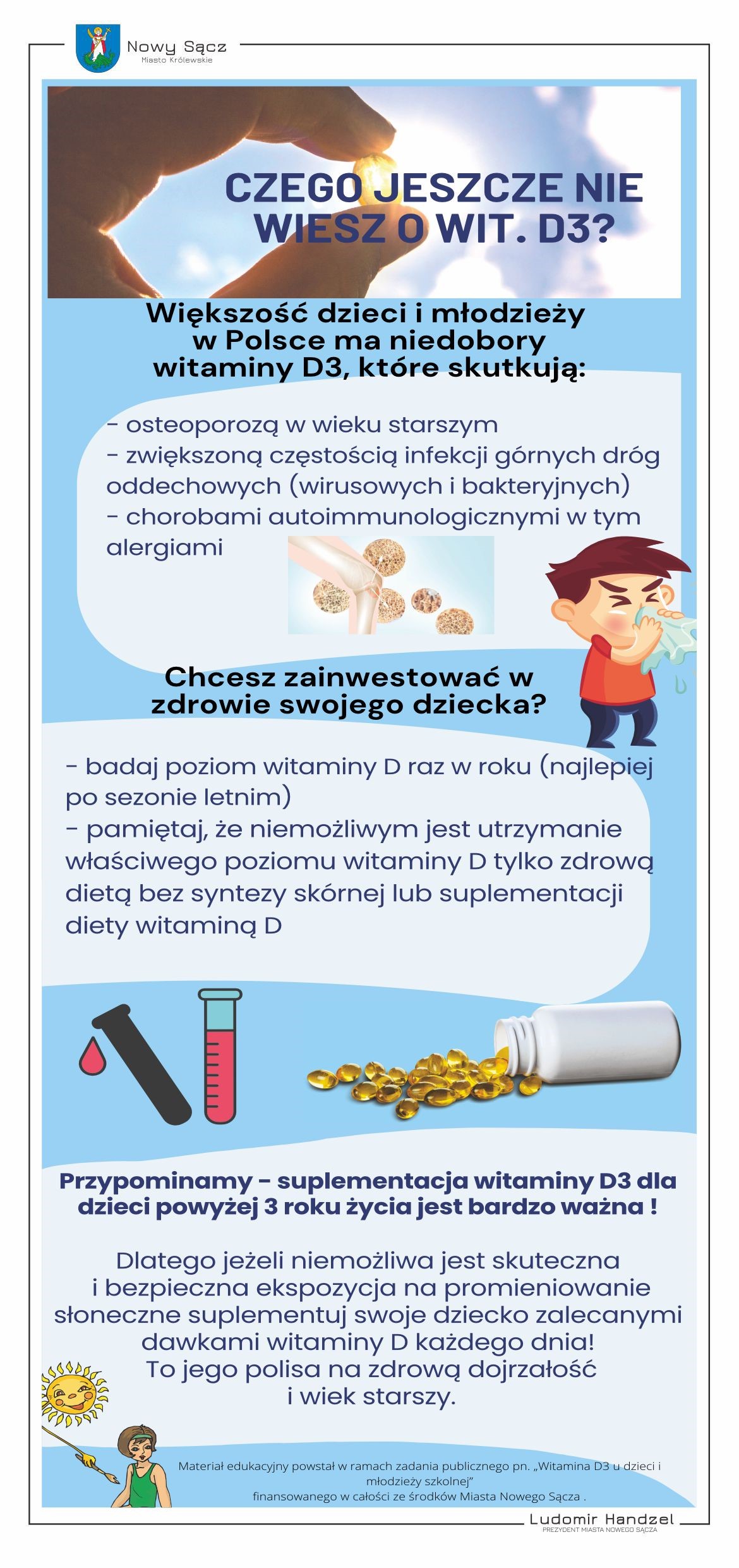 Nowy Sącz
Miasto Królewskie

CZEGO JESZCZE NIE WIESZ O WIT. D3?

Większość dzieci i młodzieży w Polsce ma niedobory witaminy D3, które skutkują:

- osteoporozą w wieku starszym
- zwiększoną częstością infekcji górnych dróg oddechowych (wirusowych i bakteryjnych)
- chorobami autoimmunologicznymi w tym alergiami

Chcesz zainwestować w zdrowie swojego dziecka?

- badaj poziom witaminy D raz w roku (najlepiej po sezonie letnim)
- pamiętaj, że niemożliwym jest utrzymanie właściwego poziomu witaminy D tylko zdrową dietą bez syntezy skórnej lub suplementacji diety witaminą D

Przypominamy - suplementacja witaminy D3 dla dzieci powyżej 3 roku życia jest bardzo ważna !

Dlatego jeżeli niemożliwa jest skuteczna i bezpieczna ekspozycja na promieniowanie słoneczne suplementuj swoje dziecko zalecanymi dawkami witaminy D każdego dnia!
To jego polisa na zdrową dojrzałość i wiek starszy.

Materiał edukacyjny powstał w ramach zadania publicznego pn. „Witamina D3 u dzieci i młodzieży szkolnej" finansowanego w całości ze środków Miasta Nowego Sącza .

Ludomir Handzel
PREZYDENT MIASTA NOWEGO SĄCZA